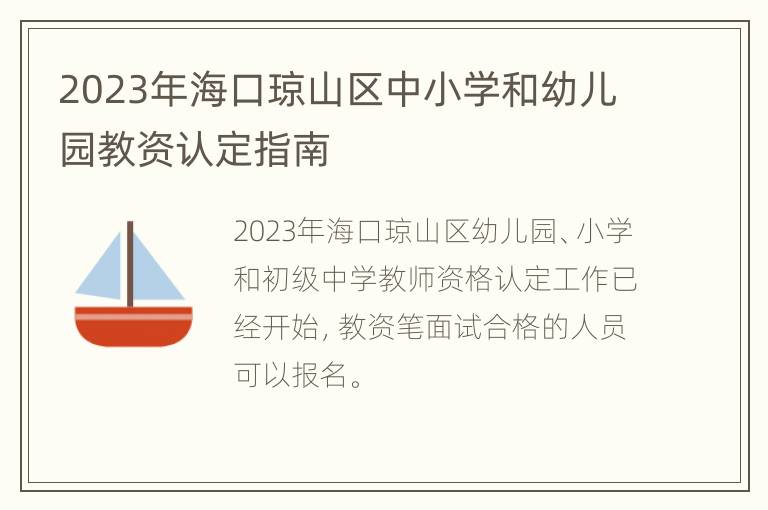 2023年海口琼山区中小学和幼儿园教资认定指南

2023年海口琼山区幼儿园、小学和初级中学教师资格认定工作已经开始，教资笔面试合格的人员可以报名。